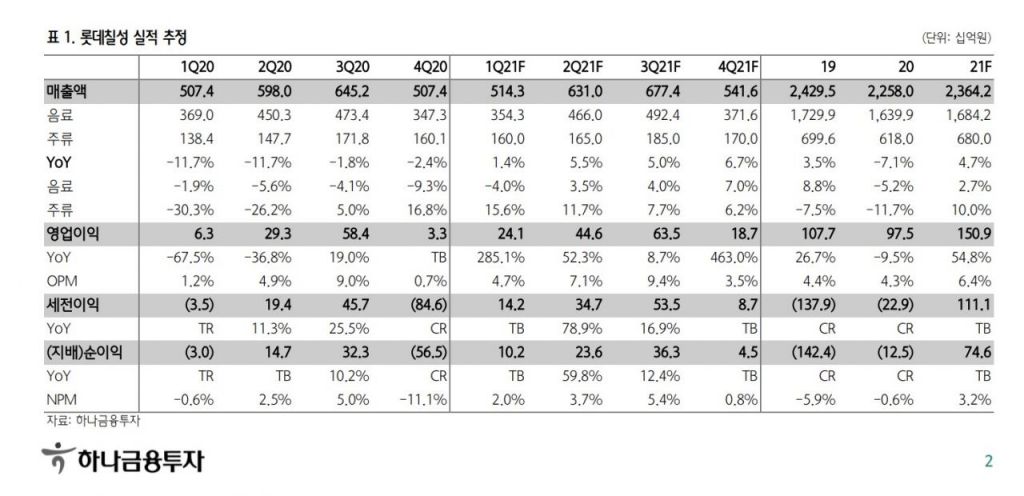 표 1. 롯데칠성 실적 추정

(단위: 십억원)

| | 1Q20 | 2Q20 | 3Q20 | 4Q20 | 1Q21F | 2Q21F | 3Q21F | 4Q21F | 19 | 20 | 21F |
|---|---|---|---|---|---|---|---|---|---|---|---|
| 매출액 | 507.4 | 598.0 | 645.2 | 507.4 | 514.3 | 631.0 | 677.4 | 541.6 | 2,429.5 | 2,258.0 | 2,364.2 |
| 음료 | 369.0 | 450.3 | 473.4 | 347.3 | 354.3 | 466.0 | 492.4 | 371.6 | 1,729.9 | 1,639.9 | 1,684.2 |
| 주류 | 138.4 | 147.7 | 171.8 | 160.1 | 160.0 | 165.0 | 185.0 | 170.0 | 699.6 | 618.0 | 680.0 |
| YoY | -11.7% | -11.7% | -1.8% | -2.4% | 1.4% | 5.5% | 5.0% | 6.7% | 3.5% | -7.1% | 4.7% |
| 음료 | -1.9% | -5.6% | -4.1% | -9.3% | -4.0% | 3.5% | 4.0% | 7.0% | 8.8% | -5.2% | 2.7% |
| 주류 | -30.3% | -26.2% | 5.0% | 16.8% | 15.6% | 11.7% | 7.7% | 6.2% | -7.5% | -11.7% | 10.0% |
| 영업이익 | 6.3 | 29.3 | 58.4 | 3.3 | 24.1 | 44.6 | 63.5 | 18.7 | 107.7 | 97.5 | 150.9 |
| YoY | -67.5% | -36.8% | 19.0% | TB | 285.1% | 52.3% | 8.7% | 463.0% | 26.7% | -9.5% | 54.8% |
| OPM | 1.2% | 4.9% | 9.0% | 0.7% | 4.7% | 7.1% | 9.4% | 3.5% | 4.4% | 4.3% | 6.4% |
| 세전이익 | (3.5) | 19.4 | 45.7 | (84.6) | 14.2 | 34.7 | 53.5 | 8.7 | (137.9) | (22.9) | 111.1 |
| YoY | TR | 11.3% | 25.5% | CR | TB | 78.9% | 16.9% | TB | CR | CR | TB |
| (지배)순이익 | (3.0) | 14.7 | 32.3 | (56.5) | 10.2 | 23.6 | 36.3 | 4.5 | (142.4) | (12.5) | 74.6 |
| YoY | TR | TB | 10.2% | CR | TB | 59.8% | 12.4% | TB | CR | CR | TB |
| NPM | -0.6% | 2.5% | 5.0% | -11.1% | 2.0% | 3.7% | 5.4% | 0.8% | -5.9% | -0.6% | 3.2% |

자료: 하나금융투자

하나금융투자

2